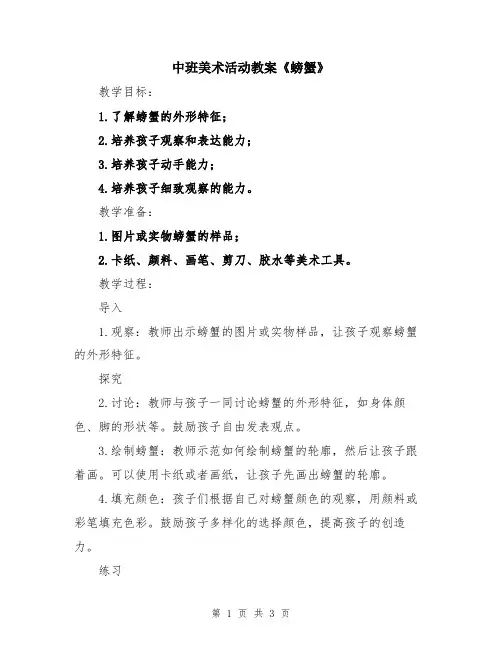 中班美术活动教案《螃蟹》

教学目标：

1.了解螃蟹的外形特征；

2.培养孩子观察和表达能力；

3.培养孩子动手能力；

4.培养孩子细致观察的能力。

教学准备：

1.图片或实物螃蟹的样品；

2.卡纸、颜料、画笔、剪刀、胶水等美术工具。

教学过程：

导入

1.观察：教师出示螃蟹的图片或实物样品，让孩子观察螃蟹的外形特征。

探究

2.讨论：教师与孩子一同讨论螃蟹的外形特征，如身体颜色、脚的形状等。鼓励孩子自由发表观点。

3.绘制螃蟹：教师示范如何绘制螃蟹的轮廓，然后让孩子跟着画。可以使用卡纸或者画纸，让孩子先画出螃蟹的轮廓。

4.填充颜色：孩子们根据自己对螃蟹颜色的观察，用颜料或彩笔填充色彩。鼓励孩子多样化的选择颜色，提高孩子的创造力。

练习

第 1 页 共 3 页